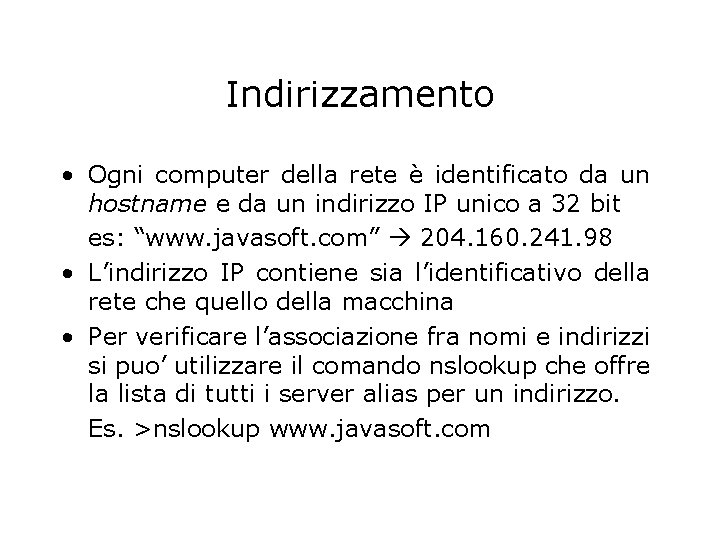 Indirizzamento

• Ogni computer della rete è identificato da un hostname e da un indirizzo IP unico a 32 bit

es: "www.javasoft.com" → 204.160.241.98

• L'indirizzo IP contiene sia l'identificativo della rete che quello della macchina

• Per verificare l'associazione fra nomi e indirizzi si puo' utilizzare il comando nslookup che offre la lista di tutti i server alias per un indirizzo.

Es. >nslookup www.javasoft.com